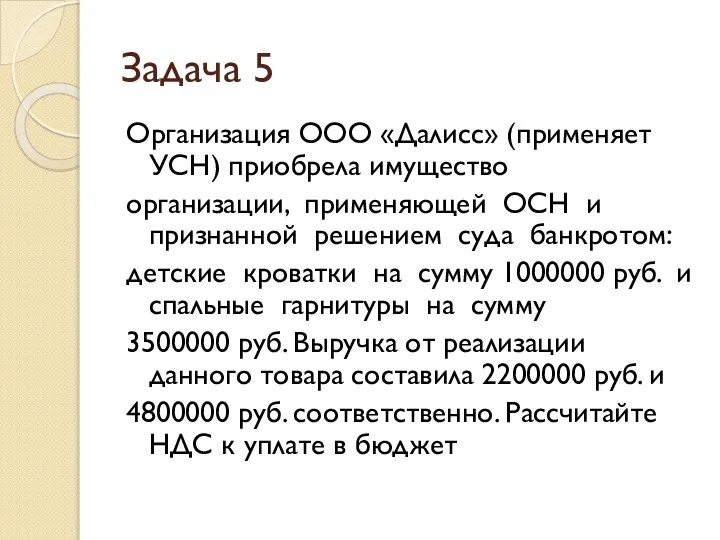 Задача 5

Организация ООО «Далисс» (применяет УСН) приобрела имущество

организации, применяющей ОСН и признанной решением суда банкротом:

детские кроватки на сумму 1000000 руб. и спальные гарнитуры на сумму

3500000 руб. Выручка от реализации данного товара составила 2200000 руб. и

4800000 руб. соответственно. Рассчитайте НДС к уплате в бюджет